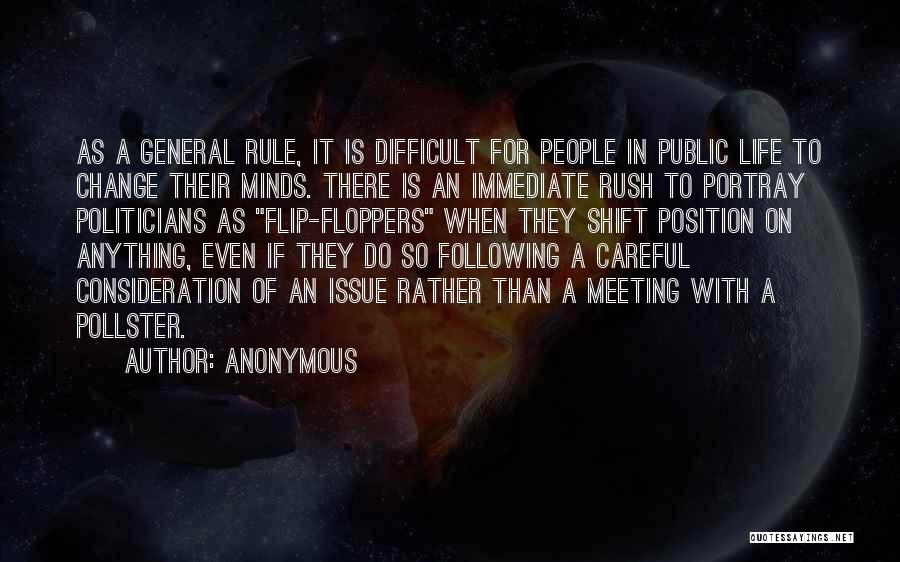 AS A GENERAL RULE, IT IS DIFFICULT FOR PEOPLE IN PUBLIC LIFE TO CHANGE THEIR MINDS. THERE IS AN IMMEDIATE RUSH TO PORTRAY POLITICIANS AS "FLIP-FLOPPERS" WHEN THEY SHIFT POSITION ON ANYTHING, EVEN IF THEY DO SO FOLLOWING A CAREFUL CONSIDERATION OF AN ISSUE RATHER THAN A MEETING WITH A POLLSTER.

AUTHOR: ANONYMOUS

QUOTESSAYINGS.NET